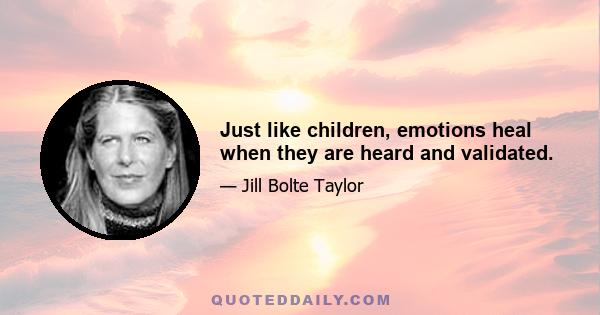 Just like children, emotions heal when they are heard and validated.

— Jill Bolte Taylor

QUOTEDDAILY.COM